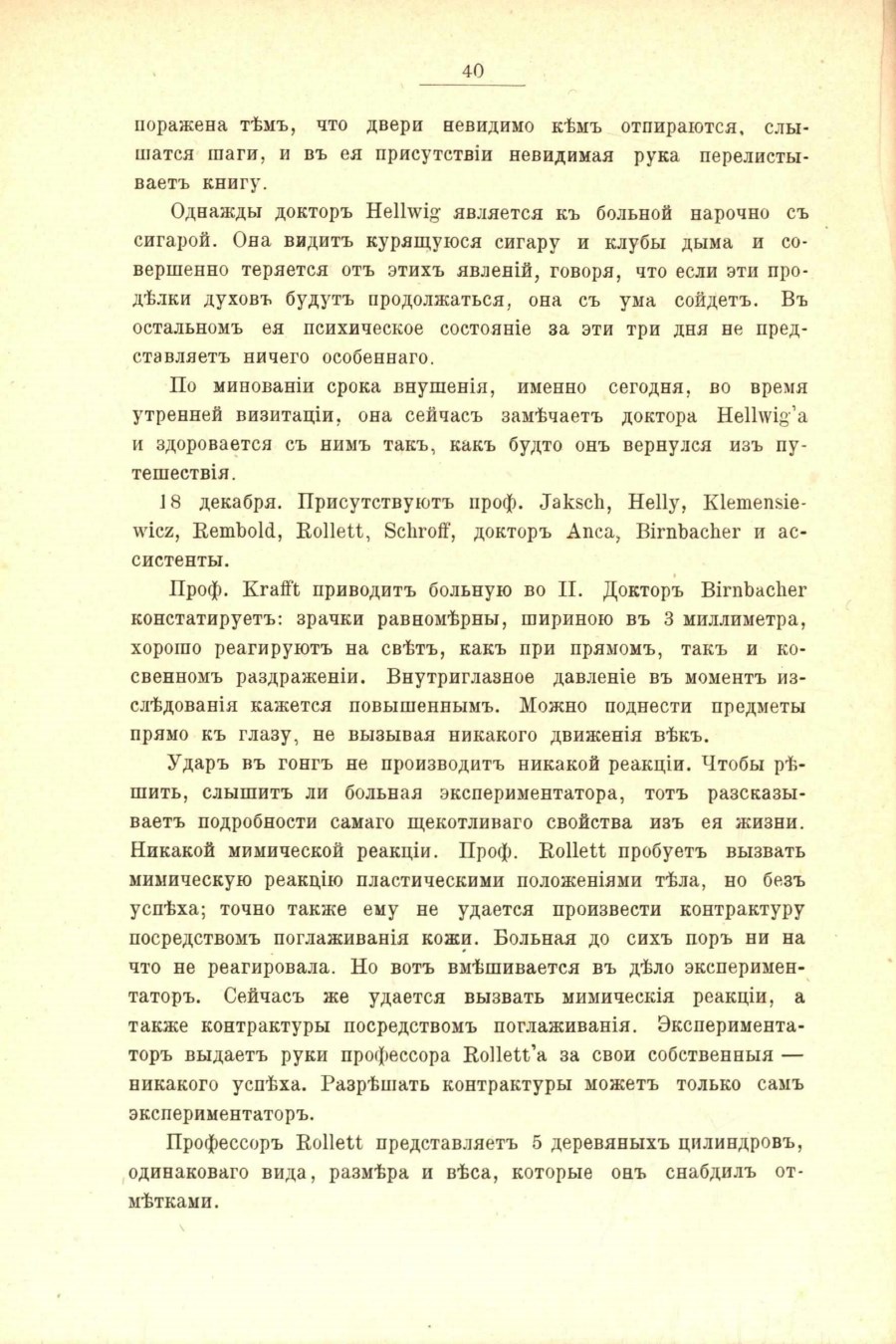 40

поражена тѣмъ, что двери невидимо кѣмъ отпираются, слышатся шаги, и въ ея присутствіи невидимая рука перелистываетъ книгу.

Однажды докторъ Hellwig является къ больной нарочно съ сигарой. Она видитъ курящуюся сигару и клубы дыма и совершенно теряется отъ этихъ явленій, говоря, что если эти продѣлки духовъ будутъ продолжаться, она съ ума сойдетъ. Въ остальномъ ея психическое состояніе за эти три дня не представляетъ ничего особеннаго.

По минованіи срока внушенія, именно сегодня, во время утренней визитаціи, она сейчасъ замѣчаетъ доктора Hellwig'а и здоровается съ нимъ такъ, какъ будто онъ вернулся изъ путешествія.

18 декабря. Присутствуютъ проф. Jaksch, Helly, Klemensiewicz, Rembold, Rollett, Schroff, докторъ Anca, Birnbacher и ассистенты.

Проф. Krafft приводитъ больную во II. Докторъ Birnbacher констатируетъ: зрачки равномѣрны, шириною въ 3 миллиметра, хорошо реагируютъ на свѣтъ, какъ при прямомъ, такъ и косвенномъ раздраженіи. Внутриглазное давленіе въ моментъ изслѣдованія кажется повышеннымъ. Можно поднести предметы прямо къ глазу, не вызывая никакого движенія вѣкъ.

Ударъ въ гонгъ не производитъ никакой реакціи. Чтобы рѣшить, слышитъ ли больная экспериментатора, тотъ разсказываетъ подробности самаго щекотливаго свойства изъ ея жизни. Никакой мимической реакціи. Проф. Rollett пробуетъ вызвать мимическую реакцію пластическими положеніями тѣла, но безъ успѣха; точно также ему не удается произвести контрактуру посредствомъ поглаживанія кожи. Больная до сихъ поръ ни на что не реагировала. Но вотъ вмѣшивается въ дѣло экспериментаторъ. Сейчасъ же удается вызвать мимическія реакціи, а также контрактуры посредствомъ поглаживанія. Экспериментаторъ выдаетъ руки профессора Rollett'а за свои собственныя — никакого успѣха. Разрѣшать контрактуры можетъ только самъ экспериментаторъ.

Профессоръ Rollett представляетъ 5 деревяныхъ цилиндровъ, одинаковаго вида, размѣра и вѣса, которые онъ снабдилъ отмѣтками.